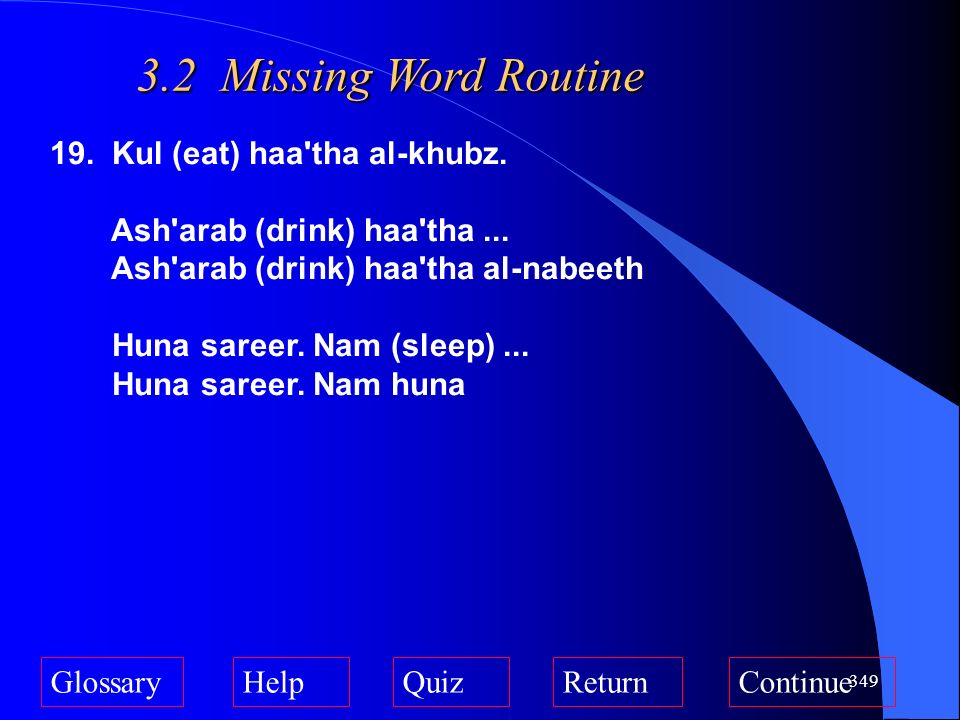 3.2 Missing Word Routine

19. Kul (eat) haa'tha al-khubz.

Ash'arab (drink) haa'tha ...
Ash'arab (drink) haa'tha al-nabeeth

Huna sareer. Nam (sleep) ...
Huna sareer. Nam huna

Glossary Help Quiz Return Continue

349